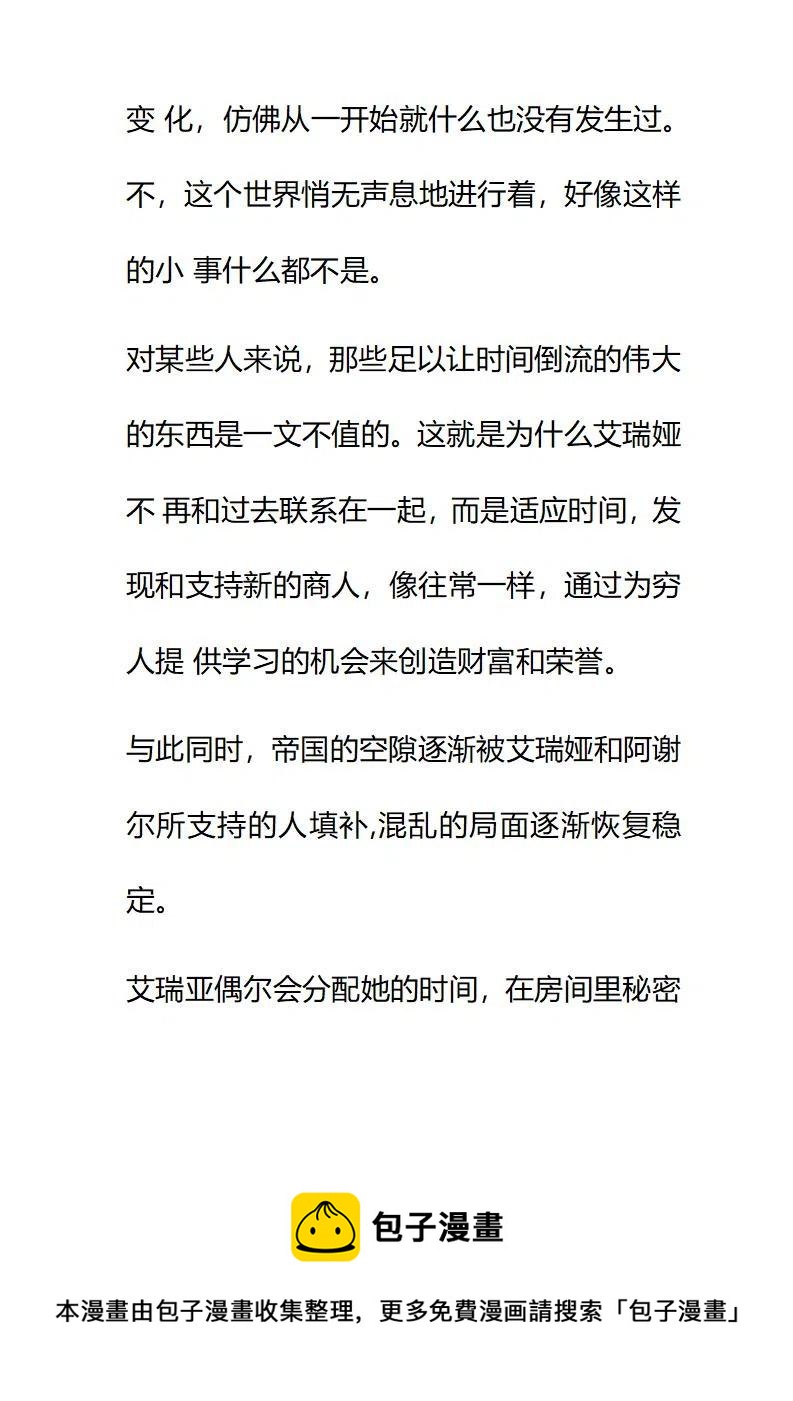 变 化，仿佛从一开始就什么也没有发生过。不，这个世界悄无声息地进行着，好像这样的小 事什么都不是。

对某些人来说，那些足以让时间倒流的伟大的东西是一文不值的。这就是为什么艾瑞娅不 再和过去联系在一起，而是适应时间，发现和支持新的商人，像往常一样，通过为穷人提 供学习的机会来创造财富和荣誉。

与此同时，帝国的空隙逐渐被艾瑞娅和阿谢尔所支持的人填补,混乱的局面逐渐恢复稳定。

艾瑞亚偶尔会分配她的时间，在房间里秘密

包子漫畫

本漫畫由包子漫畫收集整理，更多免費漫画請搜索「包子漫畫」